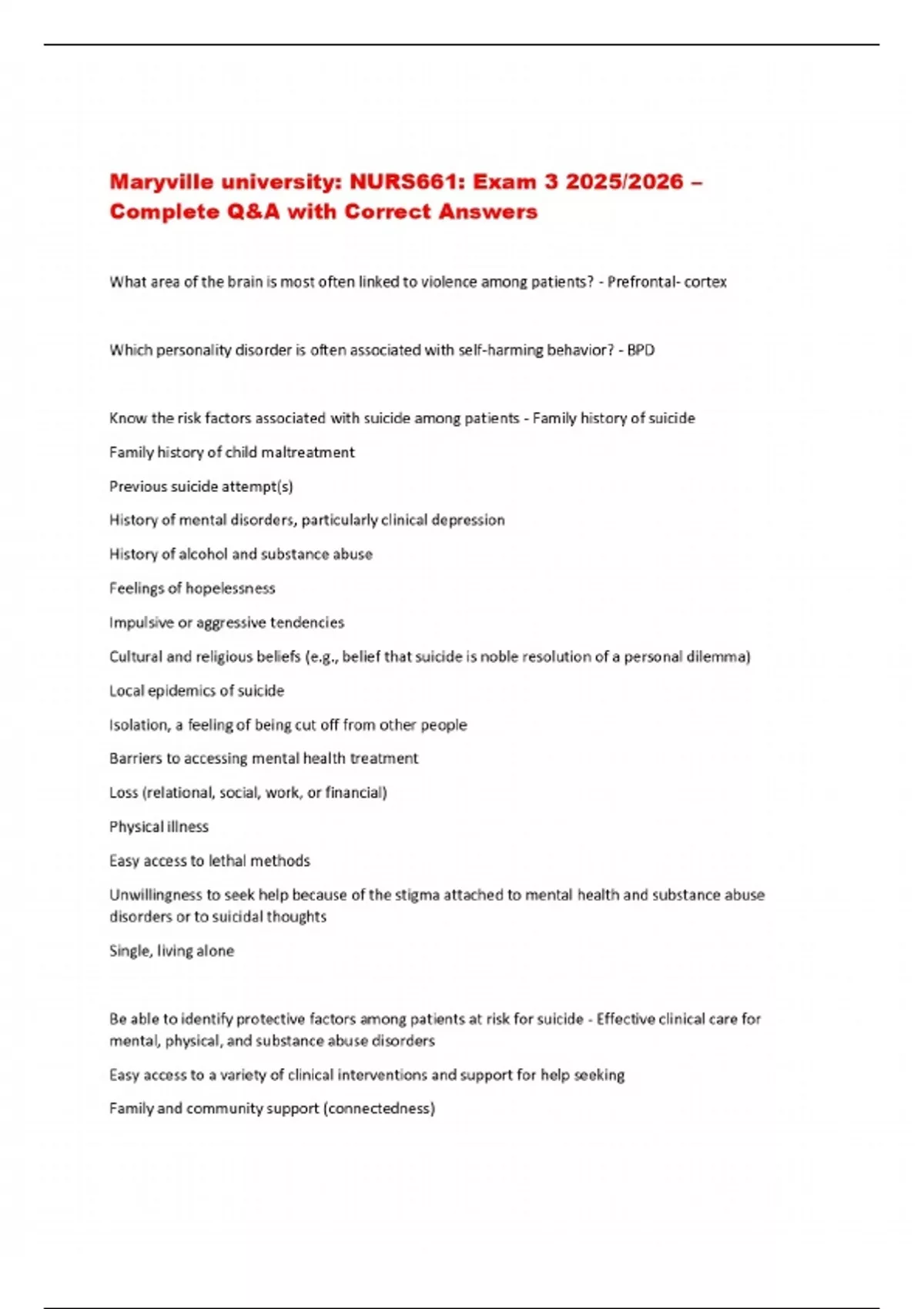 Maryville university: NURS661: Exam 3 2025/2026 – Complete Q&A with Correct Answers

What area of the brain is most often linked to violence among patients? - Prefrontal- cortex

Which personality disorder is often associated with self-harming behavior? - BPD

Know the risk factors associated with suicide among patients - Family history of suicide

Family history of child maltreatment

Previous suicide attempt(s)

History of mental disorders, particularly clinical depression

History of alcohol and substance abuse

Feelings of hopelessness

Impulsive or aggressive tendencies

Cultural and religious beliefs (e.g., belief that suicide is noble resolution of a personal dilemma)

Local epidemics of suicide

Isolation, a feeling of being cut off from other people

Barriers to accessing mental health treatment

Loss (relational, social, work, or financial)

Physical illness

Easy access to lethal methods

Unwillingness to seek help because of the stigma attached to mental health and substance abuse disorders or to suicidal thoughts

Single, living alone

Be able to identify protective factors among patients at risk for suicide - Effective clinical care for mental, physical, and substance abuse disorders

Easy access to a variety of clinical interventions and support for help seeking

Family and community support (connectedness)